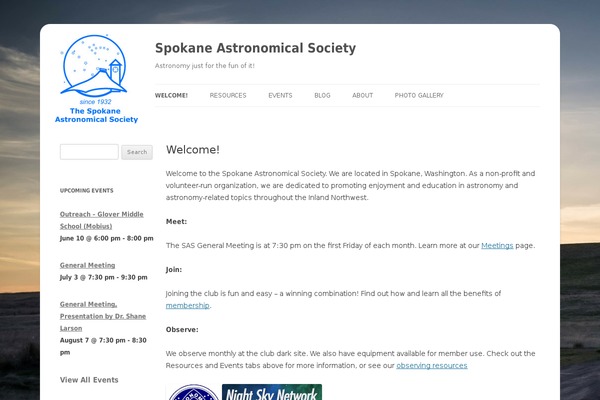 since 1932
The Spokane Astronomical Society

Spokane Astronomical Society

Astronomy just for the fun of it!

WELCOME! RESOURCES EVENTS BLOG ABOUT PHOTO GALLERY

Search

UPCOMING EVENTS

Outreach - Glover Middle School (Mobius)
June 10 @ 6:00 pm - 8:00 pm

General Meeting
July 3 @ 7:30 pm - 9:30 pm

General Meeting, Presentation by Dr. Shane Larson
August 7 @ 7:30 pm - 8:30 pm

View All Events

Welcome!

Welcome to the Spokane Astronomical Society. We are located in Spokane, Washington. As a non-profit and volunteer-run organization, we are dedicated to promoting enjoyment and education in astronomy and astronomy-related topics throughout the Inland Northwest.

Meet:

The SAS General Meeting is at 7:30 pm on the first Friday of each month. Learn more at our Meetings page.

Join:

Joining the club is fun and easy – a winning combination! Find out how and learn all the benefits of membership.

Observe:

We observe monthly at the club dark site. We also have equipment available for member use. Check out the Resources and Events tabs above for more information, or see our observing resources

Night Sky Network